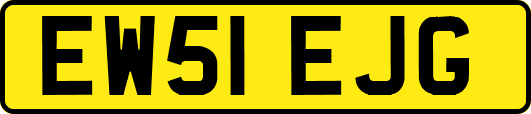 EW51 EJG